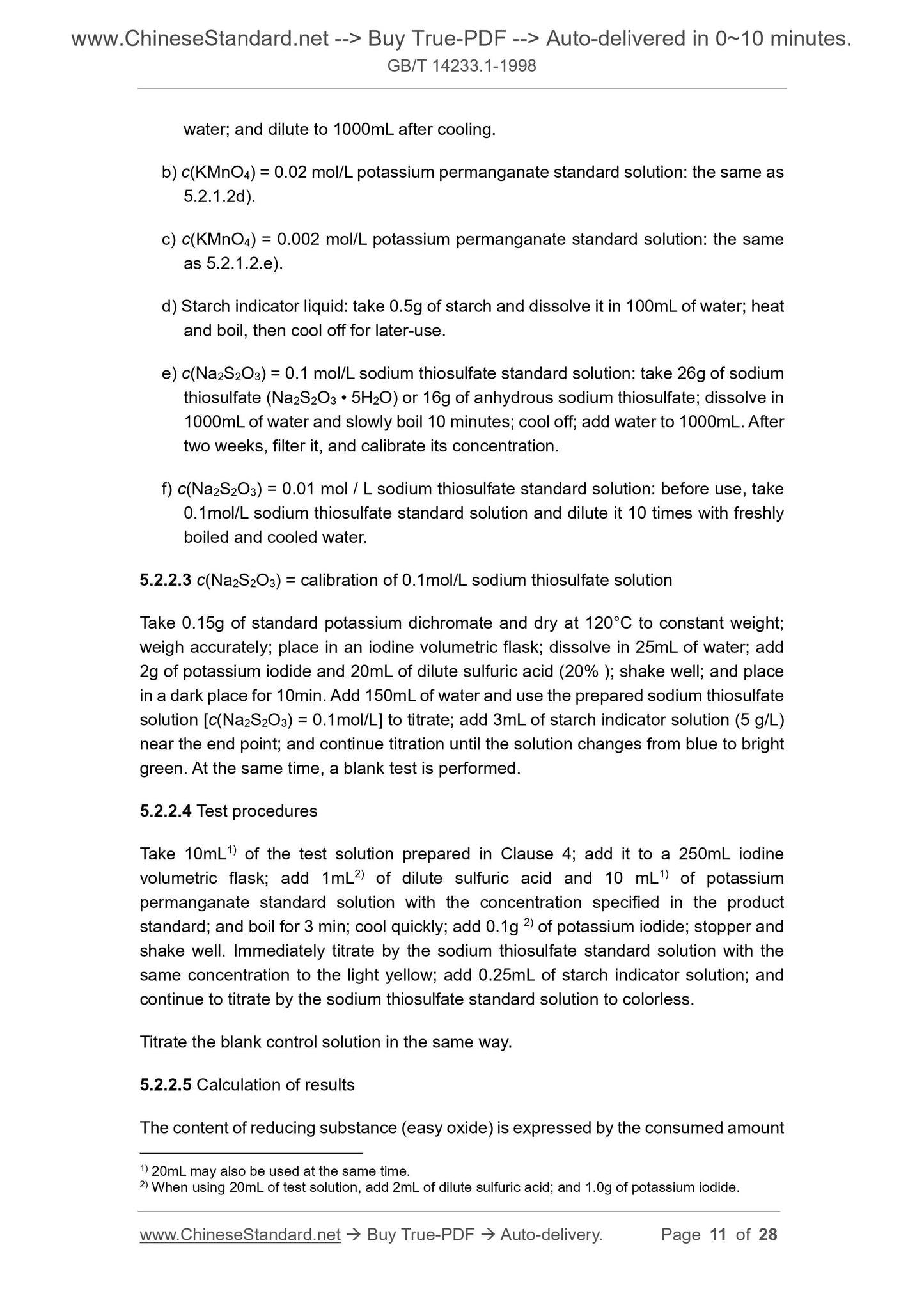 www.ChineseStandard.net --> Buy True-PDF --> Auto-delivered in 0~10 minutes.
GB/T 14233.1-1998

water; and dilute to 1000mL after cooling.

b) $c(KMnO_4)$ = 0.02 mol/L potassium permanganate standard solution: the same as 5.2.1.2d).

c) $c(KMnO_4)$ = 0.002 mol/L potassium permanganate standard solution: the same as 5.2.1.2.e).

d) Starch indicator liquid: take 0.5g of starch and dissolve it in 100mL of water; heat and boil, then cool off for later-use.

e) $c(Na_2S_2O_3)$ = 0.1 mol/L sodium thiosulfate standard solution: take 26g of sodium thiosulfate ($Na_2S_2O_3 \cdot 5H_2O$) or 16g of anhydrous sodium thiosulfate; dissolve in 1000mL of water and slowly boil 10 minutes; cool off; add water to 1000mL. After two weeks, filter it, and calibrate its concentration.

f) $c(Na_2S_2O_3)$ = 0.01 mol / L sodium thiosulfate standard solution: before use, take 0.1mol/L sodium thiosulfate standard solution and dilute it 10 times with freshly boiled and cooled water.

5.2.2.3 $c(Na_2S_2O_3)$ = calibration of 0.1mol/L sodium thiosulfate solution

Take 0.15g of standard potassium dichromate and dry at 120°C to constant weight; weigh accurately; place in an iodine volumetric flask; dissolve in 25mL of water; add 2g of potassium iodide and 20mL of dilute sulfuric acid (20% ); shake well; and place in a dark place for 10min. Add 150mL of water and use the prepared sodium thiosulfate solution [$c(Na_2S_2O_3)$ = 0.1mol/L] to titrate; add 3mL of starch indicator solution (5 g/L) near the end point; and continue titration until the solution changes from blue to bright green. At the same time, a blank test is performed.

5.2.2.4 Test procedures

Take 10mL$^{1)}$ of the test solution prepared in Clause 4; add it to a 250mL iodine volumetric flask; add 1mL$^{2)}$ of dilute sulfuric acid and 10 mL$^{1)}$ of potassium permanganate standard solution with the concentration specified in the product standard; and boil for 3 min; cool quickly; add 0.1g $^{2)}$ of potassium iodide; stopper and shake well. Immediately titrate by the sodium thiosulfate standard solution with the same concentration to the light yellow; add 0.25mL of starch indicator solution; and continue to titrate by the sodium thiosulfate standard solution to colorless.

Titrate the blank control solution in the same way.

5.2.2.5 Calculation of results

The content of reducing substance (easy oxide) is expressed by the consumed amount

$^{1)}$ 20mL may also be used at the same time.
$^{2)}$ When using 20mL of test solution, add 2mL of dilute sulfuric acid; and 1.0g of potassium iodide.

www.ChineseStandard.net → Buy True-PDF → Auto-delivery. Page 11 of 28